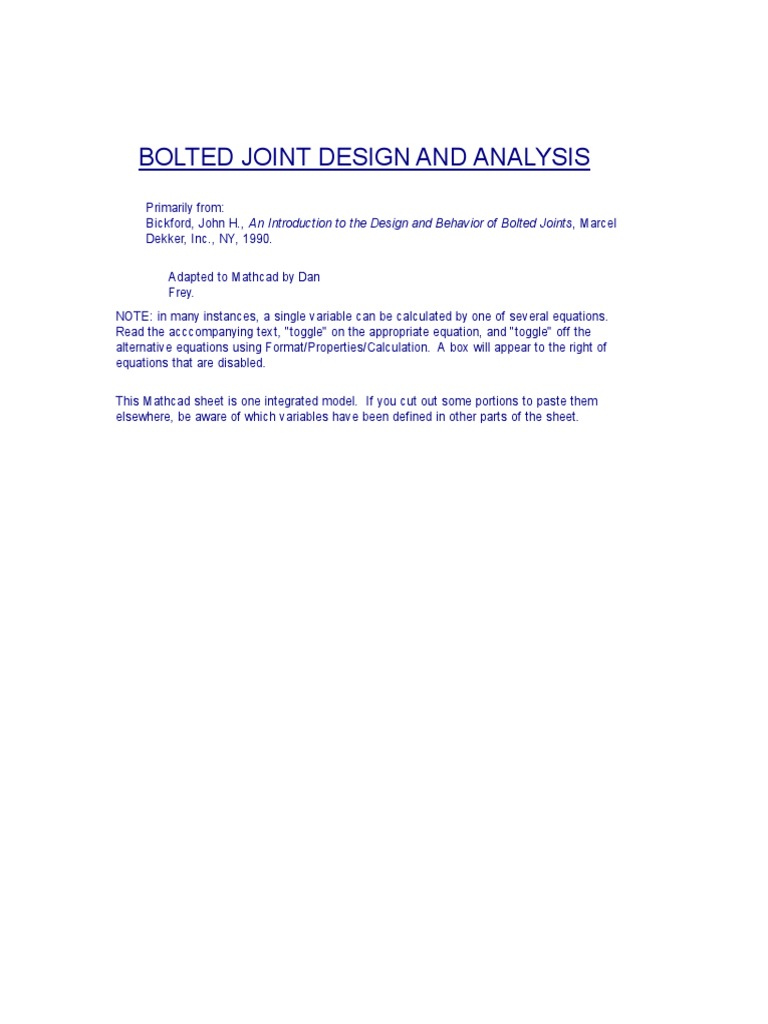 BOLTED JOINT DESIGN AND ANALYSIS

Primarily from:
Bickford, John H., An Introduction to the Design and Behavior of Bolted Joints, Marcel Dekker, Inc., NY, 1990.

Adapted to Mathcad by Dan Frey.

NOTE: in many instances, a single variable can be calculated by one of several equations. Read the acccompanying text, "toggle" on the appropriate equation, and "toggle" off the alternative equations using Format/Properties/Calculation. A box will appear to the right of equations that are disabled.

This Mathcad sheet is one integrated model. If you cut out some portions to paste them elsewhere, be aware of which variables have been defined in other parts of the sheet.